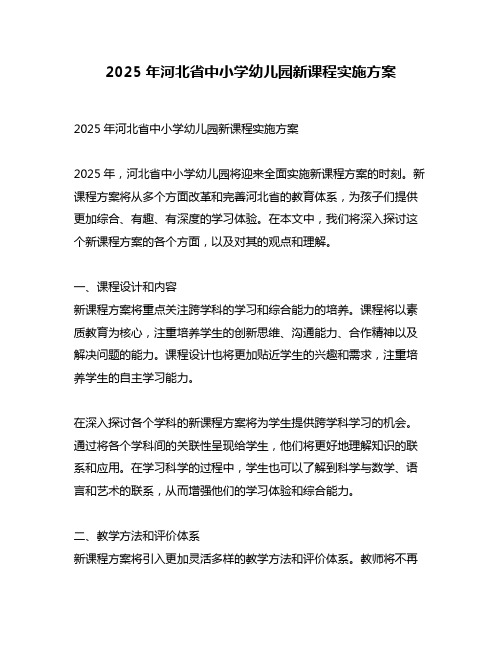 2025 年河北省中小学幼儿园新课程实施方案

2025 年河北省中小学幼儿园新课程实施方案

2025 年，河北省中小学幼儿园将迎来全面实施新课程方案的时刻。新课程方案将从多个方面改革和完善河北省的教育体系，为孩子们提供更加综合、有趣、有深度的学习体验。在本文中，我们将深入探讨这个新课程方案的各个方面，以及对其的观点和理解。

一、课程设计和内容
新课程方案将重点关注跨学科的学习和综合能力的培养。课程将以素质教育为核心，注重培养学生的创新思维、沟通能力、合作精神以及解决问题的能力。课程设计也将更加贴近学生的兴趣和需求，注重培养学生的自主学习能力。

在深入探讨各个学科的新课程方案将为学生提供跨学科学习的机会。通过将各个学科间的关联性呈现给学生，他们将更好地理解知识的联系和应用。在学习科学的过程中，学生也可以了解到科学与数学、语言和艺术的联系，从而增强他们的学习体验和综合能力。

二、教学方法和评价体系
新课程方案将引入更加灵活多样的教学方法和评价体系。教师将不再